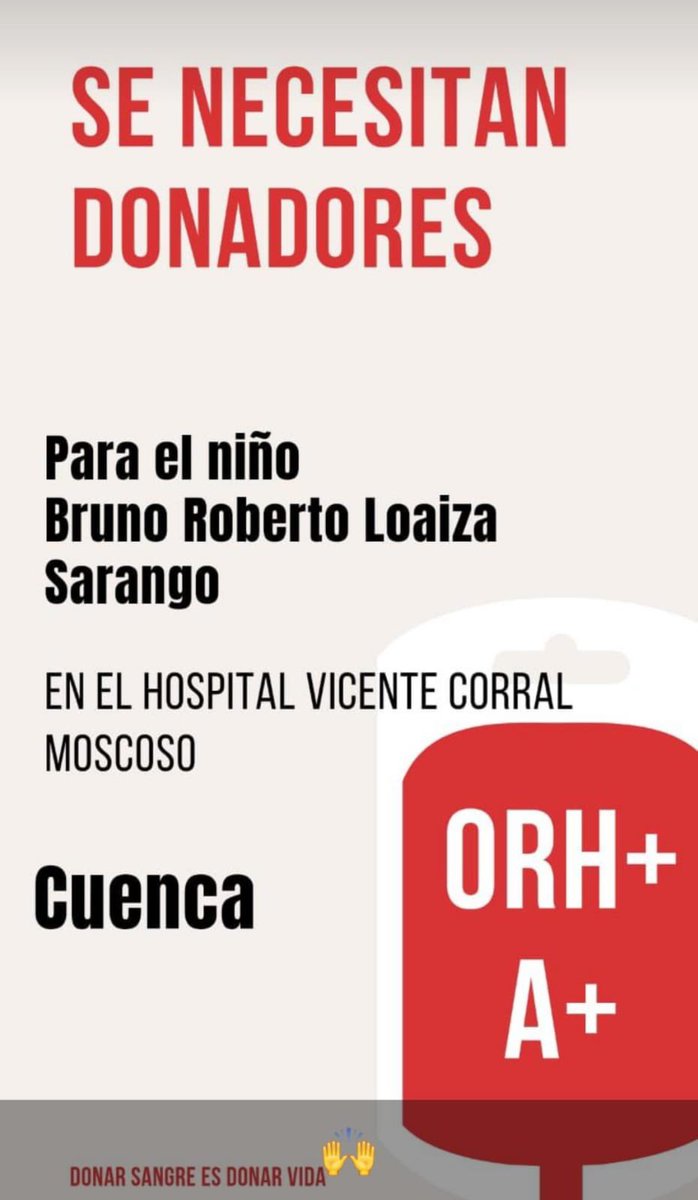 SE NECESITAN DONADORES

Para el niño Bruno Roberto Loaiza Sarango

EN EL HOSPITAL VICENTE CORRAL MOSCOSO

Cuenca

ORH+
A+

DONAR SANGRE ES DONAR VIDA 🙌